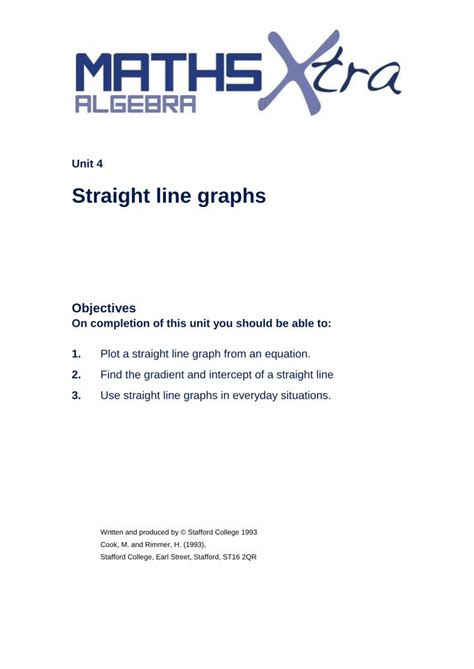 MATHS Xtra
ALGEBRA

Unit 4

Straight line graphs

Objectives
On completion of this unit you should be able to:

1. Plot a straight line graph from an equation.

2. Find the gradient and intercept of a straight line.

3. Use straight line graphs in everyday situations.

Written and produced by © Stafford College 1993
Cook, M. and Rimmer, H. (1993),
Stafford College, Earl Street, Stafford, ST16 2QR